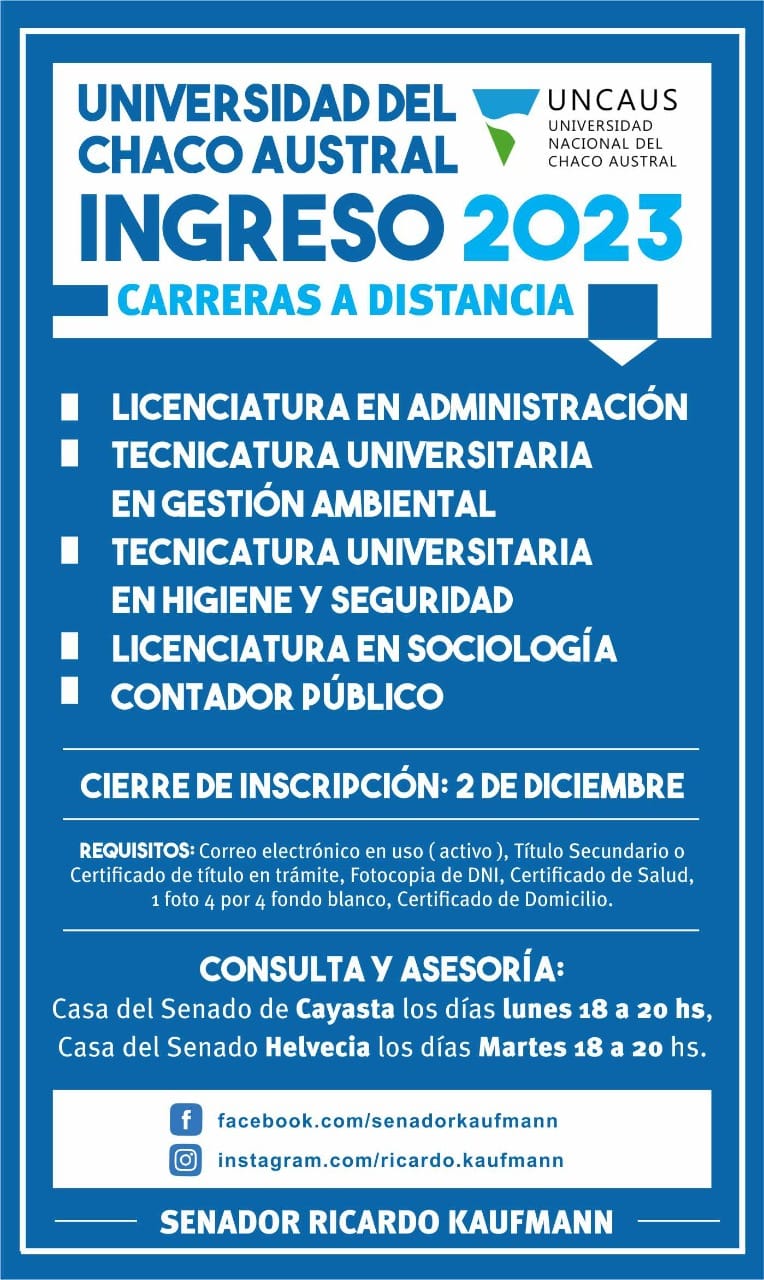 UNIVERSIDAD DEL CHACO AUSTRAL

UNCAUS
UNIVERSIDAD NACIONAL DEL CHACO AUSTRAL

INGRESO 2023

CARRERAS A DISTANCIA

LICENCIATURA EN ADMINISTRACIÓN
TECNICATURA UNIVERSITARIA EN GESTIÓN AMBIENTAL
TECNICATURA UNIVERSITARIA EN HIGIENE Y SEGURIDAD
LICENCIATURA EN SOCIOLOGÍA
CONTADOR PÚBLICO

CIERRE DE INSCRIPCIÓN: 2 DE DICIEMBRE

REQUISITOS: Correo electrónico en uso ( activo ), Título Secundario o Certificado de título en trámite, Fotocopia de DNI, Certificado de Salud, 1 foto 4 por 4 fondo blanco, Certificado de Domicilio.

CONSULTA Y ASESORÍA:
Casa del Senado de Cayasta los días lunes 18 a 20 hs,
Casa del Senado Helvecia los días Martes 18 a 20 hs.

facebook.com/senadorkaufmann
instagram.com/ricardo.kaufmann

SENADOR RICARDO KAUFMANN